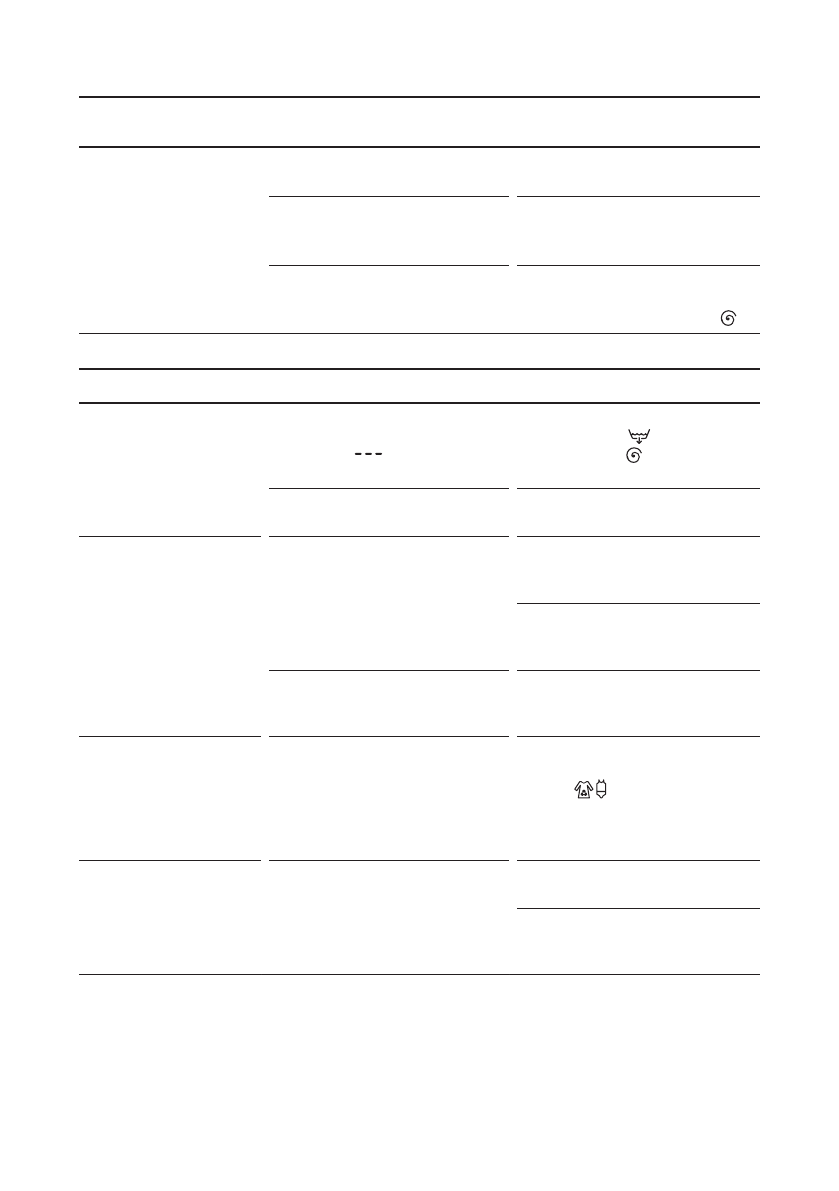 ---